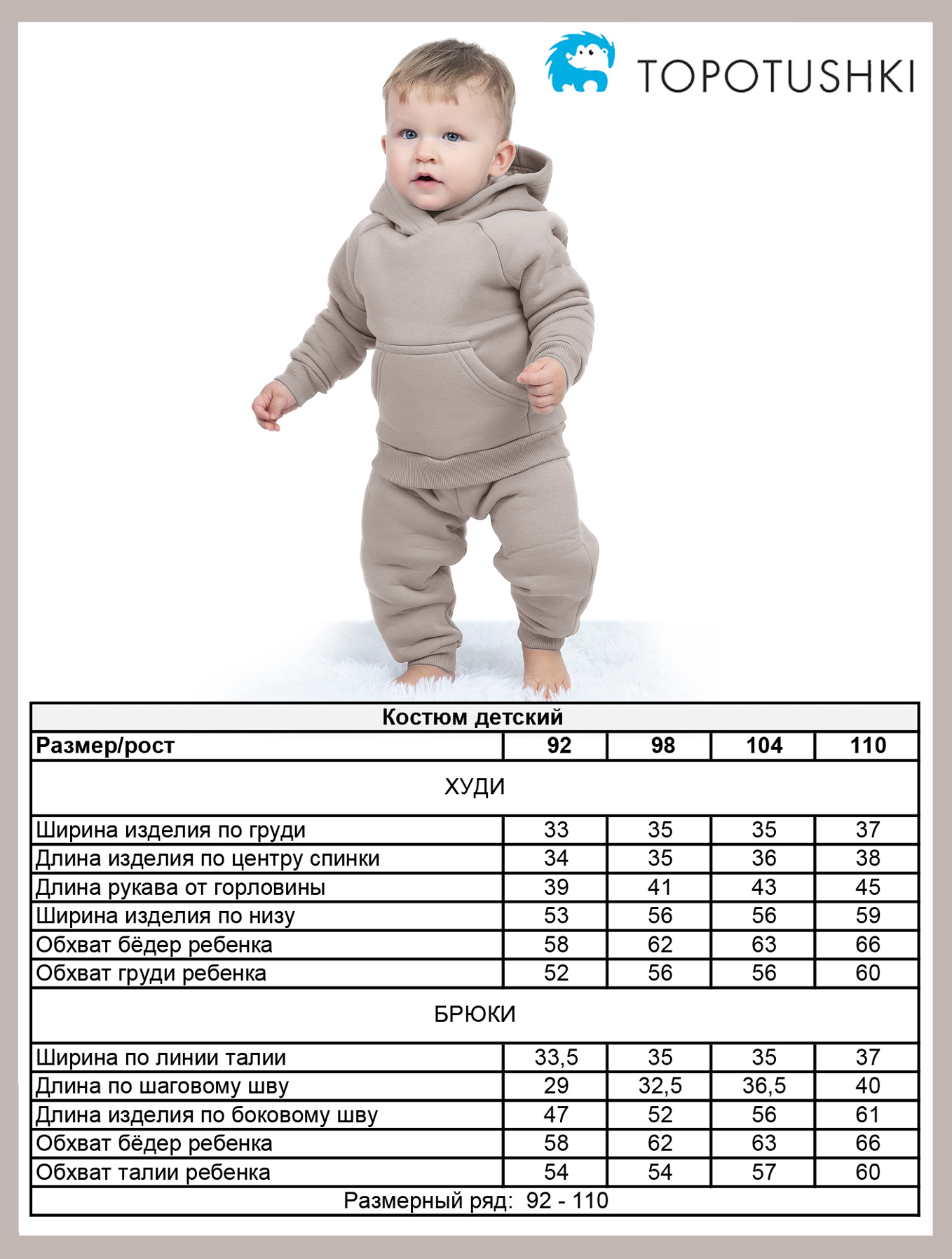 TOPOTUSHKI

| Костюм детский | | | | |
|---|---|---|---|---|
| Размер/рост | 92 | 98 | 104 | 110 |
| ХУДИ | | | | |
| Ширина изделия по груди | 33 | 35 | 35 | 37 |
| Длина изделия по центру спинки | 34 | 35 | 36 | 38 |
| Длина рукава от горловины | 39 | 41 | 43 | 45 |
| Ширина изделия по низу | 53 | 56 | 56 | 59 |
| Обхват бёдер ребенка | 58 | 62 | 63 | 66 |
| Обхват груди ребенка | 52 | 56 | 56 | 60 |
| БРЮКИ | | | | |
| Ширина по линии талии | 33,5 | 35 | 35 | 37 |
| Длина по шаговому шву | 29 | 32,5 | 36,5 | 40 |
| Длина изделия по боковому шву | 47 | 52 | 56 | 61 |
| Обхват бёдер ребенка | 58 | 62 | 63 | 66 |
| Обхват талии ребенка | 54 | 54 | 57 | 60 |
| Размерный ряд: 92 - 110 | | | | |